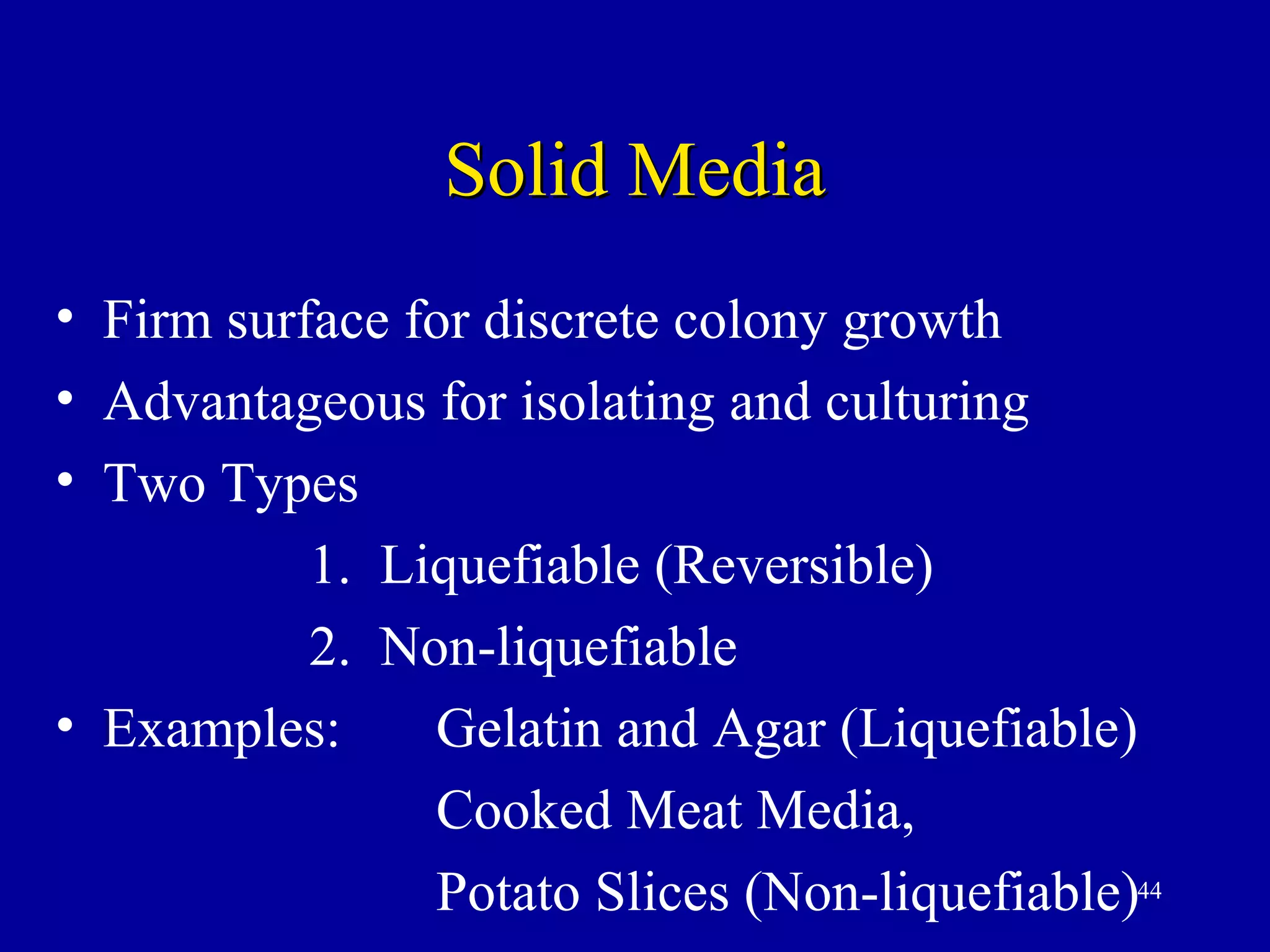 Solid Media

• Firm surface for discrete colony growth
• Advantageous for isolating and culturing
• Two Types
1. Liquefiable (Reversible)
2. Non-liquefiable
• Examples: Gelatin and Agar (Liquefiable)
Cooked Meat Media,
Potato Slices (Non-liquefiable)

44